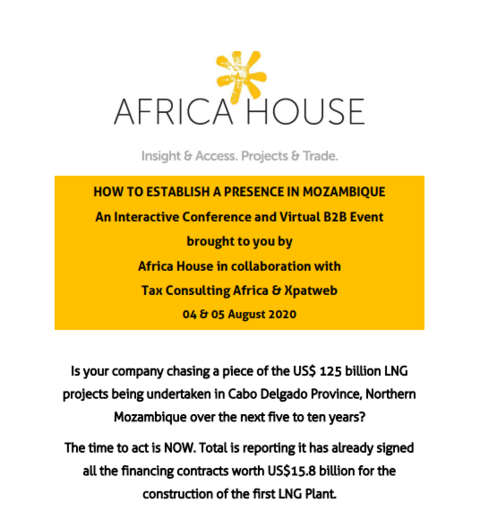 AFRICA HOUSE

Insight & Access. Projects & Trade.

HOW TO ESTABLISH A PRESENCE IN MOZAMBIQUE
An Interactive Conference and Virtual B2B Event
brought to you by
Africa House in collaboration with
Tax Consulting Africa & Xpatweb
04 & 05 August 2020

Is your company chasing a piece of the US$ 125 billion LNG projects being undertaken in Cabo Delgado Province, Northern Mozambique over the next five to ten years?

The time to act is NOW. Total is reporting it has already signed all the financing contracts worth US$15.8 billion for the construction of the first LNG Plant.